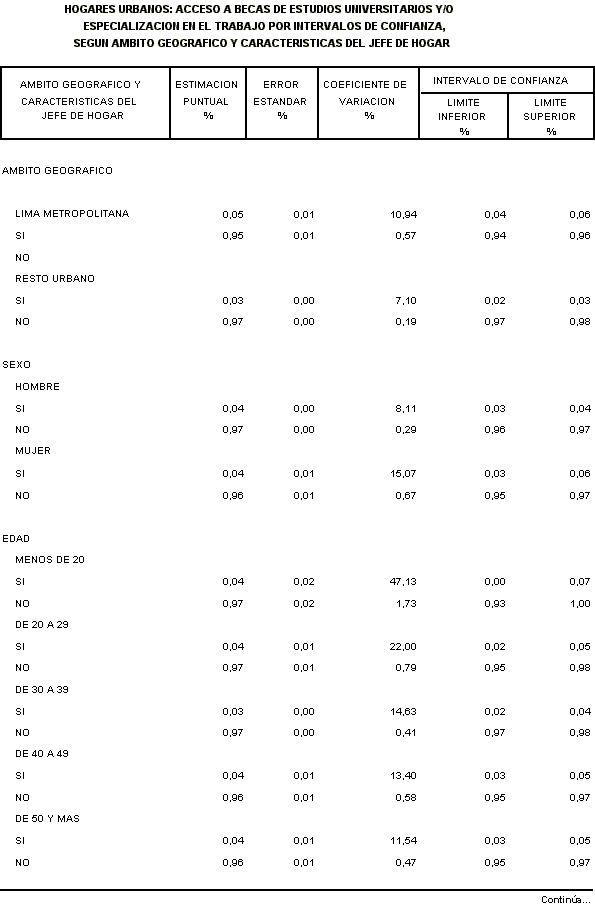 HOGARES URBANOS: ACCESO A BECAS DE ESTUDIOS UNIVERSITARIOS Y/O ESPECIALIZACION EN EL TRABAJO POR INTERVALOS DE CONFIANZA, SEGUN AMBITO GEOGRAFICO Y CARACTERISTICAS DEL JEFE DE HOGAR

| AMBITO GEOGRAFICO Y CARACTERISTICAS DEL JEFE DE HOGAR | ESTIMACION PUNTUAL % | ERROR ESTANDAR % | COEFICIENTE DE VARIACION % | INTERVALO DE CONFIANZA LIMITE INFERIOR % | INTERVALO DE CONFIANZA LIMITE SUPERIOR % |
|---|---|---|---|---|---|
| AMBITO GEOGRAFICO | | | | | |
| LIMA METROPOLITANA | 0,05 | 0,01 | 10,94 | 0,04 | 0,06 |
| SI | 0,95 | 0,01 | 0,57 | 0,94 | 0,96 |
| NO | | | | | |
| RESTO URBANO | | | | | |
| SI | 0,03 | 0,00 | 7,10 | 0,02 | 0,03 |
| NO | 0,97 | 0,00 | 0,19 | 0,97 | 0,98 |
| SEXO | | | | | |
| HOMBRE | | | | | |
| SI | 0,04 | 0,00 | 8,11 | 0,03 | 0,04 |
| NO | 0,97 | 0,00 | 0,29 | 0,96 | 0,97 |
| MUJER | | | | | |
| SI | 0,04 | 0,01 | 15,07 | 0,03 | 0,06 |
| NO | 0,96 | 0,01 | 0,67 | 0,95 | 0,97 |
| EDAD | | | | | |
| MENOS DE 20 | | | | | |
| SI | 0,04 | 0,02 | 47,13 | 0,00 | 0,07 |
| NO | 0,97 | 0,02 | 1,73 | 0,93 | 1,00 |
| DE 20 A 29 | | | | | |
| SI | 0,04 | 0,01 | 22,00 | 0,02 | 0,05 |
| NO | 0,97 | 0,01 | 0,79 | 0,95 | 0,98 |
| DE 30 A 39 | | | | | |
| SI | 0,03 | 0,00 | 14,63 | 0,02 | 0,04 |
| NO | 0,97 | 0,00 | 0,41 | 0,97 | 0,98 |
| DE 40 A 49 | | | | | |
| SI | 0,04 | 0,01 | 13,40 | 0,03 | 0,05 |
| NO | 0,96 | 0,01 | 0,58 | 0,95 | 0,97 |
| DE 50 Y MAS | | | | | |
| SI | 0,04 | 0,01 | 11,54 | 0,03 | 0,05 |
| NO | 0,96 | 0,01 | 0,47 | 0,95 | 0,97 |

Continúa...